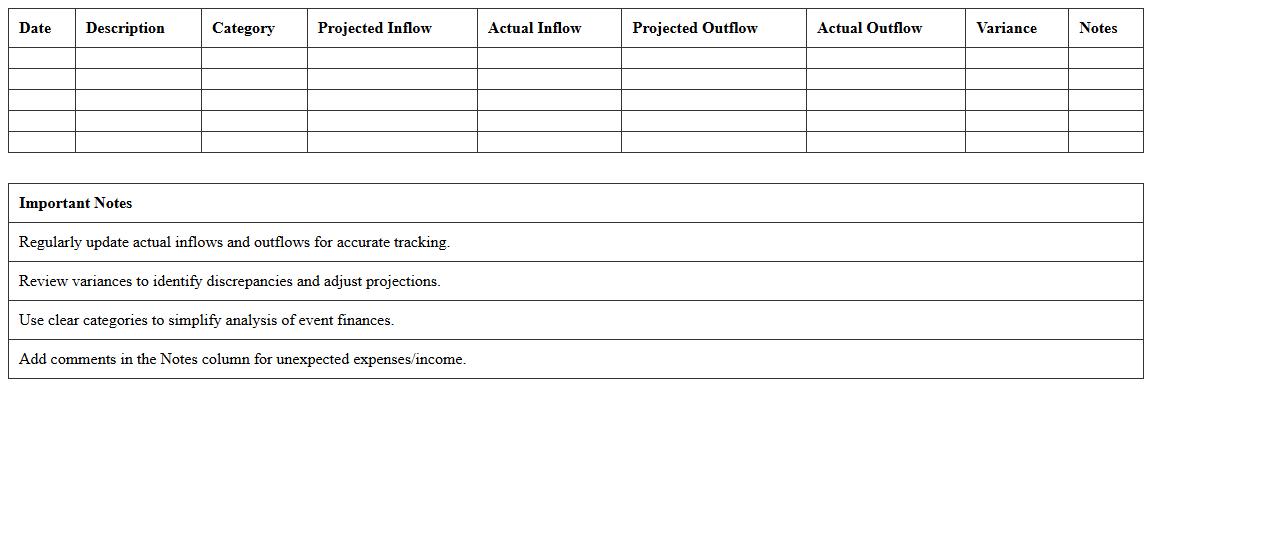 | Date | Description | Category | Projected Inflow | Actual Inflow | Projected Outflow | Actual Outflow | Variance | Notes |
|---|---|---|---|---|---|---|---|---|
| | | | | | | | | |
| | | | | | | | | |
| | | | | | | | | |
| | | | | | | | | |
| | | | | | | | | |

| Important Notes |
|---|
| Regularly update actual inflows and outflows for accurate tracking. |
| Review variances to identify discrepancies and adjust projections. |
| Use clear categories to simplify analysis of event finances. |
| Add comments in the Notes column for unexpected expenses/income. |